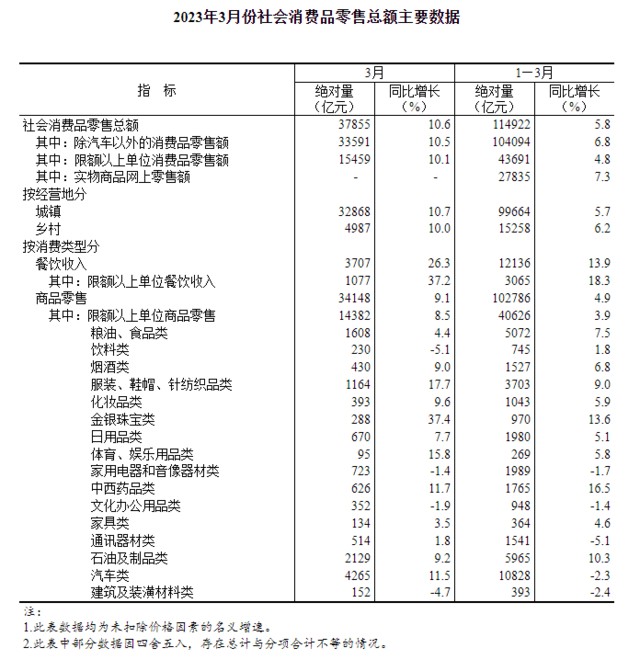 2023年3月份社会消费品零售总额主要数据

| 指　标 | 3月 绝对量（亿元） | 3月 同比增长（%） | 1—3月 绝对量（亿元） | 1—3月 同比增长（%） |
|---|---|---|---|---|
| 社会消费品零售总额 | 37855 | 10.6 | 114922 | 5.8 |
| 其中：除汽车以外的消费品零售额 | 33591 | 10.5 | 104094 | 6.8 |
| 其中：限额以上单位消费品零售额 | 15459 | 10.1 | 43691 | 4.8 |
| 其中：实物商品网上零售额 | - | - | 27835 | 7.3 |
| 按经营地分 | | | | |
| 城镇 | 32868 | 10.7 | 99664 | 5.7 |
| 乡村 | 4987 | 10.0 | 15258 | 6.2 |
| 按消费类型分 | | | | |
| 餐饮收入 | 3707 | 26.3 | 12136 | 13.9 |
| 其中：限额以上单位餐饮收入 | 1077 | 37.2 | 3065 | 18.3 |
| 商品零售 | 34148 | 9.1 | 102786 | 4.9 |
| 其中：限额以上单位商品零售 | 14382 | 8.5 | 40626 | 3.9 |
| 粮油、食品类 | 1608 | 4.4 | 5072 | 7.5 |
| 饮料类 | 230 | -5.1 | 745 | 1.8 |
| 烟酒类 | 430 | 9.0 | 1527 | 6.8 |
| 服装、鞋帽、针纺织品类 | 1164 | 17.7 | 3703 | 9.0 |
| 化妆品类 | 393 | 9.6 | 1043 | 5.9 |
| 金银珠宝类 | 288 | 37.4 | 970 | 13.6 |
| 日用品类 | 670 | 7.7 | 1980 | 5.1 |
| 体育、娱乐用品类 | 95 | 15.8 | 269 | 5.8 |
| 家用电器和音像器材类 | 723 | -1.4 | 1989 | -1.7 |
| 中西药品类 | 626 | 11.7 | 1765 | 16.5 |
| 文化办公用品类 | 352 | -1.9 | 948 | -1.4 |
| 家具类 | 134 | 3.5 | 364 | 4.6 |
| 通讯器材类 | 514 | 1.8 | 1541 | -5.1 |
| 石油及制品类 | 2129 | 9.2 | 5965 | 10.3 |
| 汽车类 | 4265 | 11.5 | 10828 | -2.3 |
| 建筑及装潢材料类 | 152 | -4.7 | 393 | -2.4 |

注：
1.此表数据均为未扣除价格因素的名义增速。
2.此表中部分数据因四舍五入，存在总计与分项合计不等的情况。